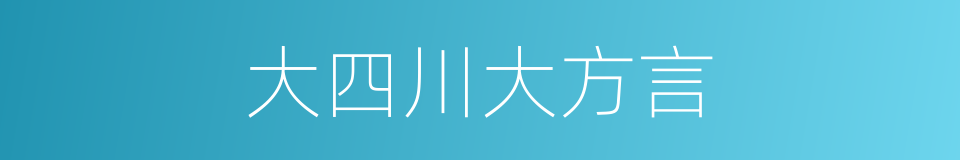 大四川大方言